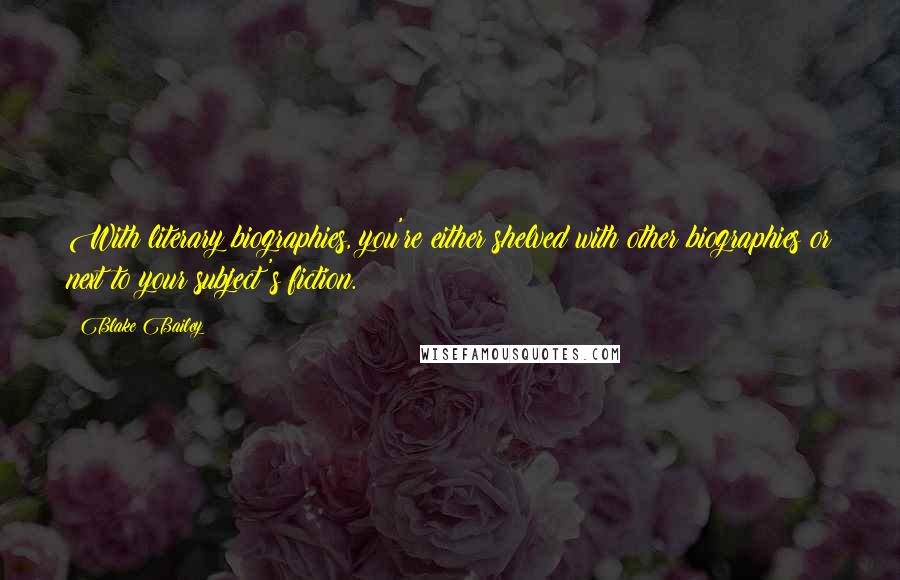 With literary biographies, you're either shelved with other biographies or next to your subject's fiction.

Blake Bailey

WISEFAMOUSQUOTES.COM